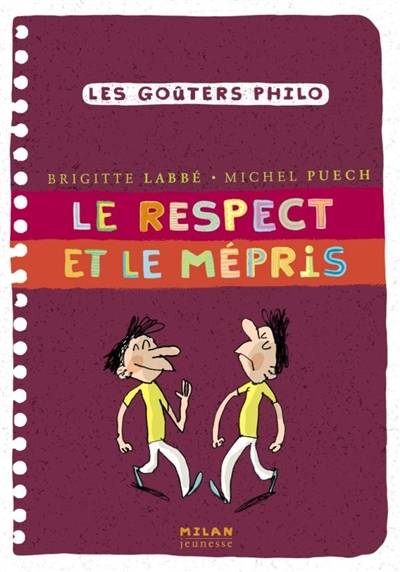 LES GOÛTERS PHILO

BRIGITTE LABBÉ • MICHEL PUECH

LE RESPECT ET LE MÉPRIS

MILAN
jeunesse